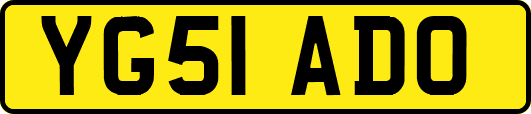 YG51 ADO